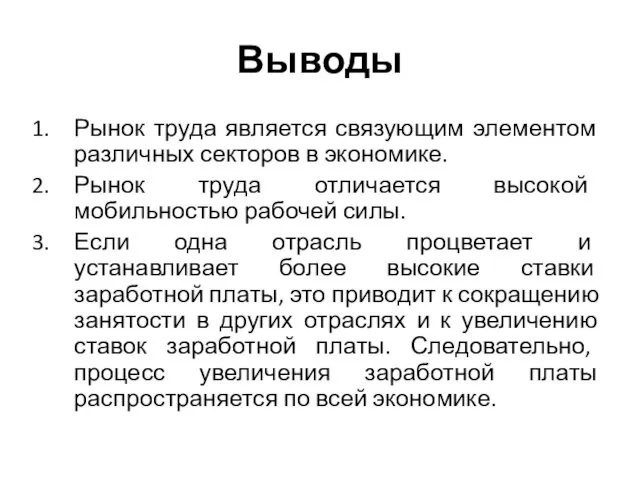 Выводы

1. Рынок труда является связующим элементом различных секторов в экономике.
2. Рынок труда отличается высокой мобильностью рабочей силы.
3. Если одна отрасль процветает и устанавливает более высокие ставки заработной платы, это приводит к сокращению занятости в других отраслях и к увеличению ставок заработной платы. Следовательно, процесс увеличения заработной платы распространяется по всей экономике.